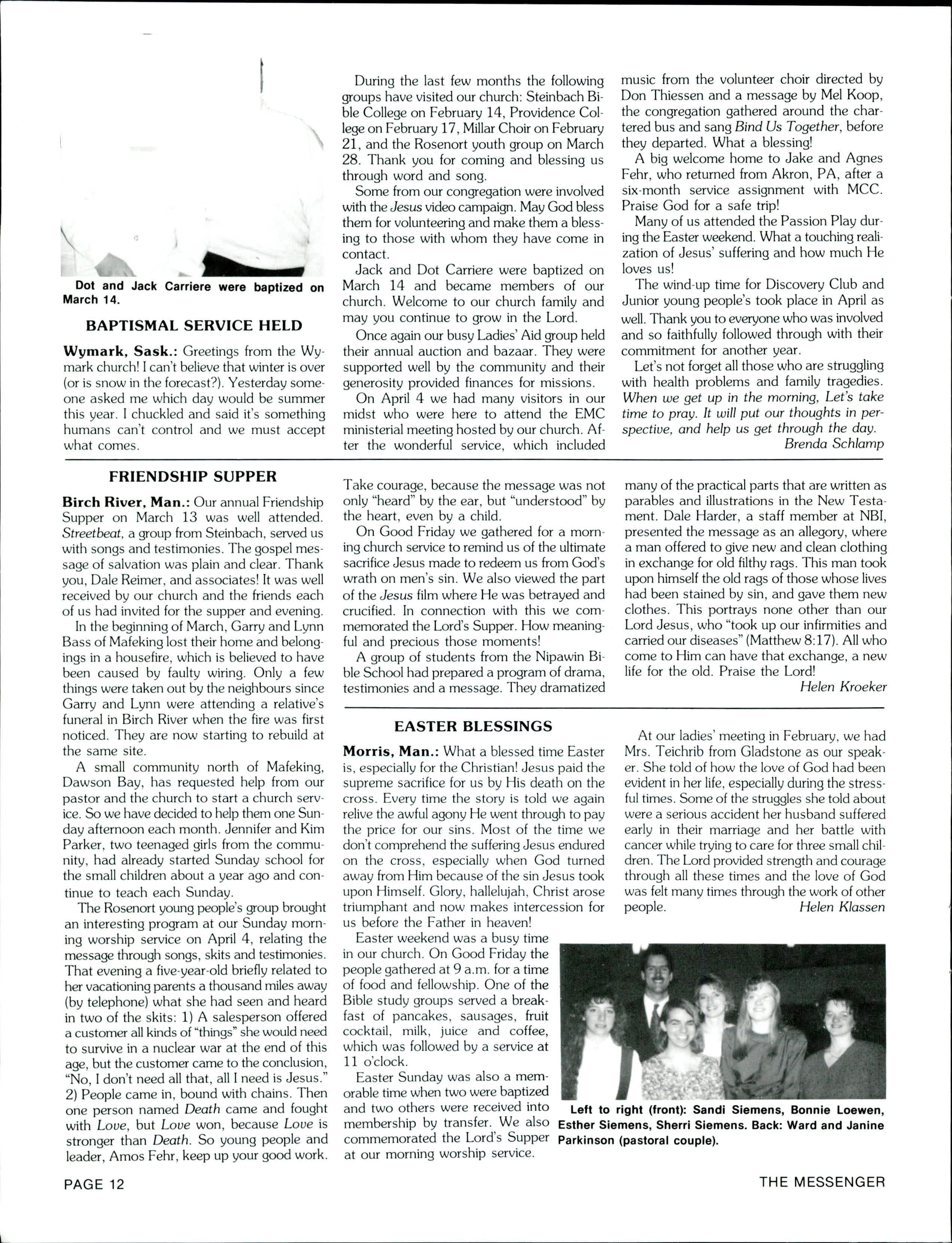 Dot and Jack Carriere were baptized on March 14.

BAPTISMAL SERVICE HELD

Wymark, Sask.: Greetings from the Wymark church! I can't believe that winter is over (or is snow in the forecast?). Yesterday someone asked me which day would be summer this year. I chuckled and said it's something humans can't control and we must accept what comes.

During the last few months the following groups have visited our church: Steinbach Bible College on February 14, Providence College on February 17, Millar Choir on February 21, and the Rosenort youth group on March 28. Thank you for coming and blessing us through word and song.

Some from our congregation were involved with the Jesus video campaign. May God bless them for volunteering and make them a blessing to those with whom they have come in contact.

Jack and Dot Carriere were baptized on March 14 and became members of our church. Welcome to our church family and may you continue to grow in the Lord.

Once again our busy Ladies' Aid group held their annual auction and bazaar. They were supported well by the community and their generosity provided finances for missions.

On April 4 we had many visitors in our midst who were here to attend the EMC ministerial meeting hosted by our church. After the wonderful service, which included music from the volunteer choir directed by Don Thiessen and a message by Mel Koop, the congregation gathered around the chartered bus and sang Bind Us Together, before they departed. What a blessing!

A big welcome home to Jake and Agnes Fehr, who returned from Akron, PA, after a six-month service assignment with MCC. Praise God for a safe trip!

Many of us attended the Passion Play during the Easter weekend. What a touching realization of Jesus' suffering and how much He loves us!

The wind-up time for Discovery Club and Junior young people's took place in April as well. Thank you to everyone who was involved and so faithfully followed through with their commitment for another year.

Let's not forget all those who are struggling with health problems and family tragedies. When we get up in the morning, Let's take time to pray. It will put our thoughts in perspective, and help us get through the day.

Brenda Schlamp

FRIENDSHIP SUPPER

Birch River, Man.: Our annual Friendship Supper on March 13 was well attended. Streetbeat, a group from Steinbach, served us with songs and testimonies. The gospel message of salvation was plain and clear. Thank you, Dale Reimer, and associates! It was well received by our church and the friends each of us had invited for the supper and evening.

In the beginning of March, Garry and Lynn Bass of Mafeking lost their home and belongings in a housefire, which is believed to have been caused by faulty wiring. Only a few things were taken out by the neighbours since Garry and Lynn were attending a relative's funeral in Birch River when the fire was first noticed. They are now starting to rebuild at the same site.

A small community north of Mafeking, Dawson Bay, has requested help from our pastor and the church to start a church service. So we have decided to help them one Sunday afternoon each month. Jennifer and Kim Parker, two teenaged girls from the community, had already started Sunday school for the small children about a year ago and continue to teach each Sunday.

The Rosenort young people's group brought an interesting program at our Sunday morning worship service on April 4, relating the message through songs, skits and testimonies. That evening a five-year-old briefly related to her vacationing parents a thousand miles away (by telephone) what she had seen and heard in two of the skits: 1) A salesperson offered a customer all kinds of "things" she would need to survive in a nuclear war at the end of this age, but the customer came to the conclusion, "No, I don't need all that, all I need is Jesus." 2) People came in, bound with chains. Then one person named Death came and fought with Love, but Love won, because Love is stronger than Death. So young people and leader, Amos Fehr, keep up your good work. Take courage, because the message was not only "heard" by the ear, but "understood" by the heart, even by a child.

On Good Friday we gathered for a morning church service to remind us of the ultimate sacrifice Jesus made to redeem us from God's wrath on men's sin. We also viewed the part of the Jesus film where He was betrayed and crucified. In connection with this we commemorated the Lord's Supper. How meaningful and precious those moments!

A group of students from the Nipawin Bible School had prepared a program of drama, testimonies and a message. They dramatized many of the practical parts that are written as parables and illustrations in the New Testament. Dale Harder, a staff member at NBI, presented the message as an allegory, where a man offered to give new and clean clothing in exchange for old filthy rags. This man took upon himself the old rags of those whose lives had been stained by sin, and gave them new clothes. This portrays none other than our Lord Jesus, who "took up our infirmities and carried our diseases" (Matthew 8:17). All who come to Him can have that exchange, a new life for the old. Praise the Lord!

Helen Kroeker

EASTER BLESSINGS

Morris, Man.: What a blessed time Easter is, especially for the Christian! Jesus paid the supreme sacrifice for us by His death on the cross. Every time the story is told we again relive the awful agony He went through to pay the price for our sins. Most of the time we don't comprehend the suffering Jesus endured on the cross, especially when God turned away from Him because of the sin Jesus took upon Himself. Glory, hallelujah, Christ arose triumphant and now makes intercession for us before the Father in heaven!

Easter weekend was a busy time in our church. On Good Friday the people gathered at 9 a.m. for a time of food and fellowship. One of the Bible study groups served a breakfast of pancakes, sausages, fruit cocktail, milk, juice and coffee, which was followed by a service at 11 o'clock.

Easter Sunday was also a memorable time when two were baptized and two others were received into membership by transfer. We also commemorated the Lord's Supper at our morning worship service.

At our ladies' meeting in February, we had Mrs. Teichrib from Gladstone as our speaker. She told of how the love of God had been evident in her life, especially during the stressful times. Some of the struggles she told about were a serious accident her husband suffered early in their marriage and her battle with cancer while trying to care for three small children. The Lord provided strength and courage through all these times and the love of God was felt many times through the work of other people.

Helen Klassen

Left to right (front): Sandi Siemens, Bonnie Loewen, Esther Siemens, Sherri Siemens. Back: Ward and Janine Parkinson (pastoral couple).

PAGE 12

THE MESSENGER